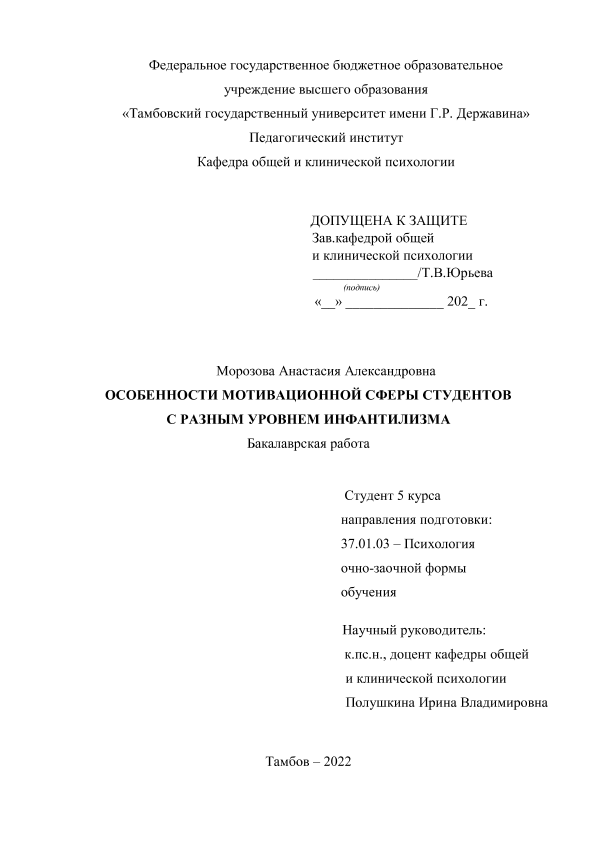 Федеральное государственное бюджетное образовательное учреждение высшего образования
«Тамбовский государственный университет имени Г.Р. Державина»
Педагогический институт
Кафедра общей и клинической психологии

ДОПУЩЕНА К ЗАЩИТЕ
Зав.кафедрой общей
и клинической психологии
_______________/Т.В.Юрьева
(подпись)
«__» ______________ 202_ г.

Морозова Анастасия Александровна
ОСОБЕННОСТИ МОТИВАЦИОННОЙ СФЕРЫ СТУДЕНТОВ С РАЗНЫМ УРОВНЕМ ИНФАНТИЛИЗМА
Бакалаврская работа

Студент 5 курса
направления подготовки:
37.01.03 – Психология
очно-заочной формы
обучения

Научный руководитель:
к.пс.н., доцент кафедры общей
и клинической психологии
Полушкина Ирина Владимировна

Тамбов – 2022